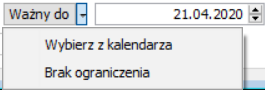 Ważny do

21.04.2020

Wybierz z kalendarza

Brak ograniczenia